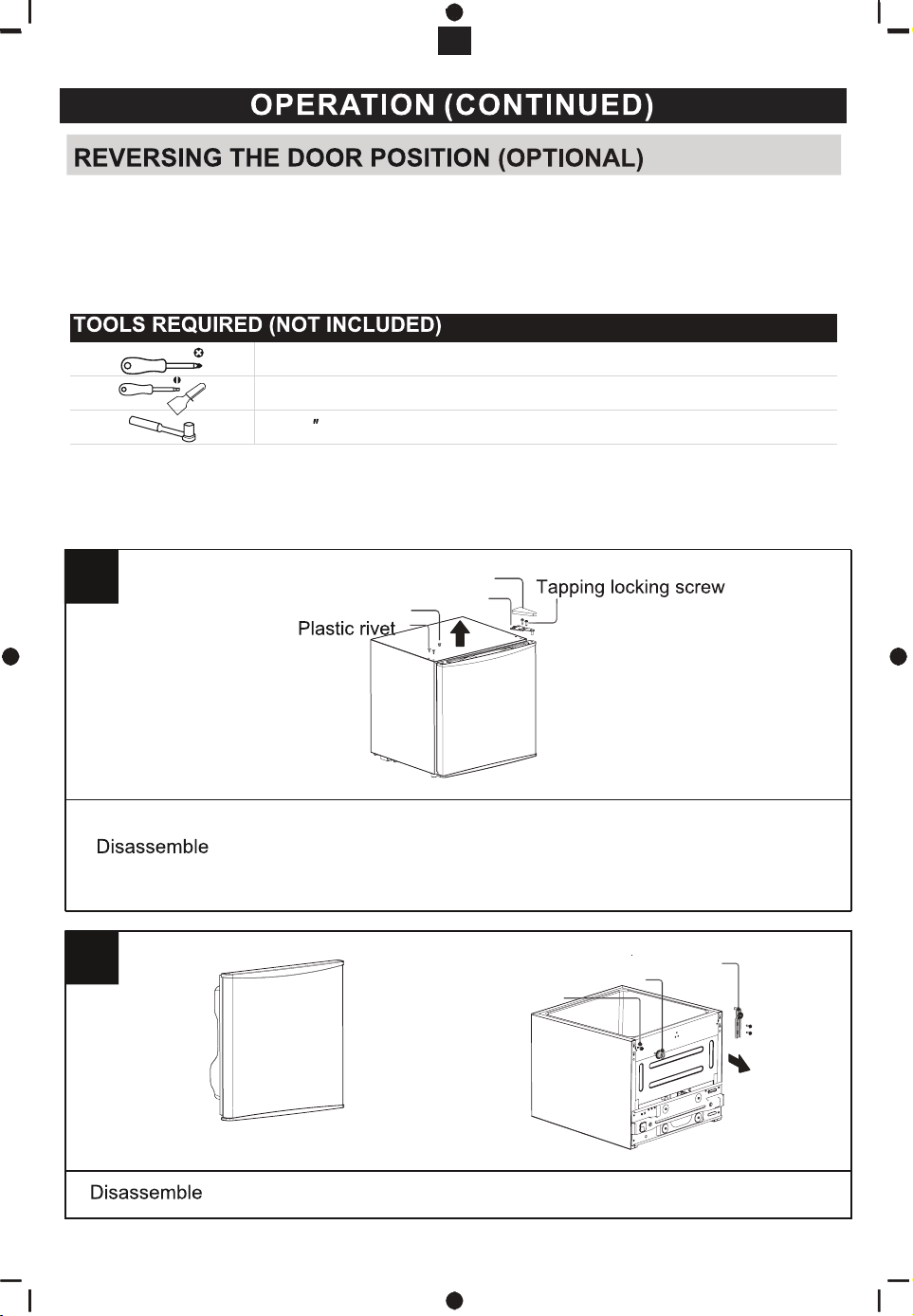 OPERATION (CONTINUED)

REVERSING THE DOOR POSITION (OPTIONAL)

TOOLS REQUIRED (NOT INCLUDED)

"

Tapping locking screw

Plastic rivet

Disassemble

Disassemble